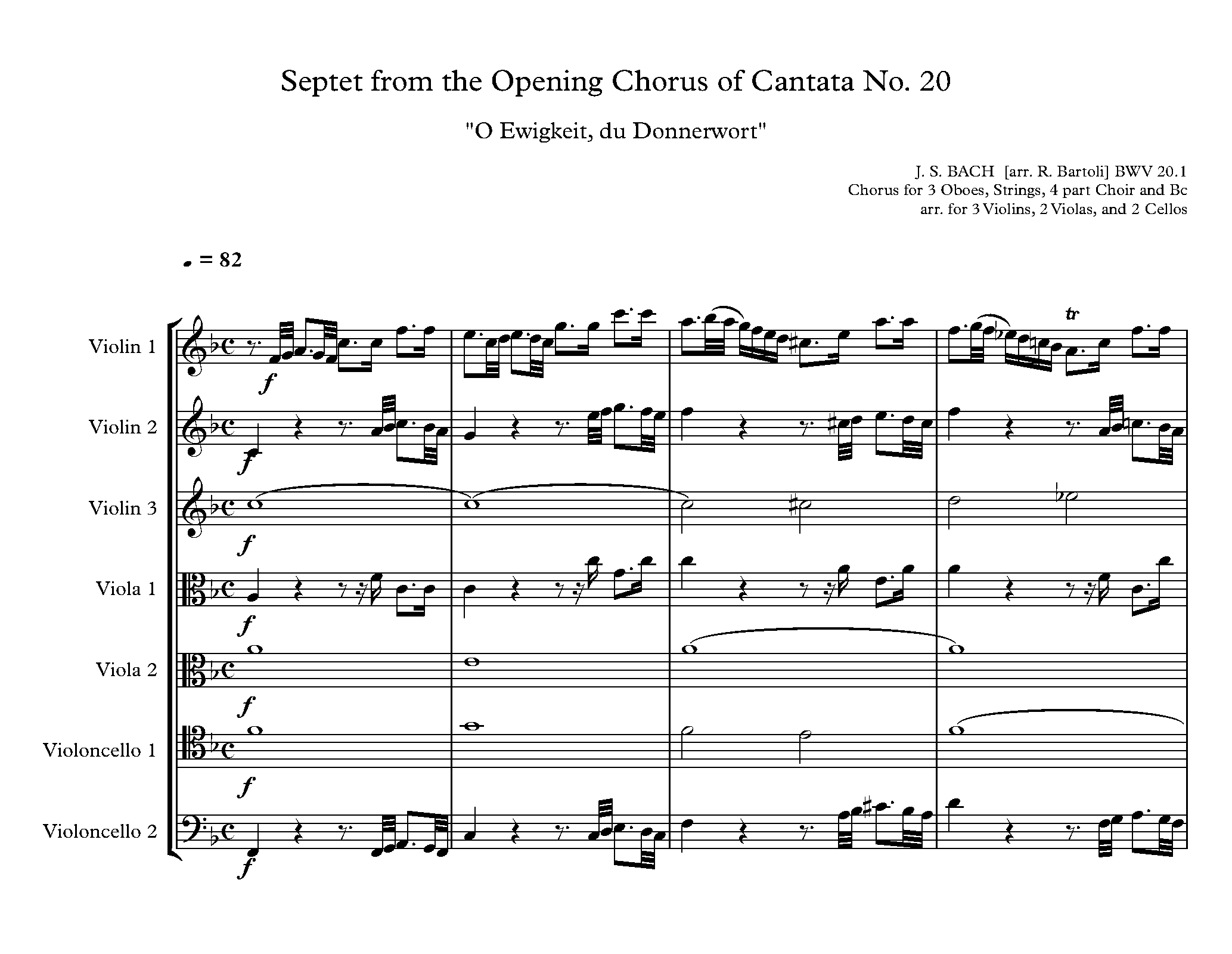 Septet from the Opening Chorus of Cantata No. 20

"O Ewigkeit, du Donnerwort"

J. S. BACH [arr. R. Bartoli] BWV 20.1
Chorus for 3 Oboes, Strings, 4 part Choir and Bc
arr. for 3 Violins, 2 Violas, and 2 Cellos

= 82

Violin 1

f

tr

Violin 2

f

Violin 3

f

Viola 1

f

Viola 2

f

Violoncello 1

f

Violoncello 2

f